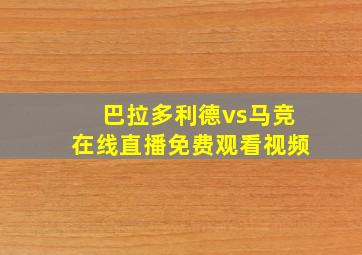 巴拉多利德vs马竞
在线直播免费观看视频